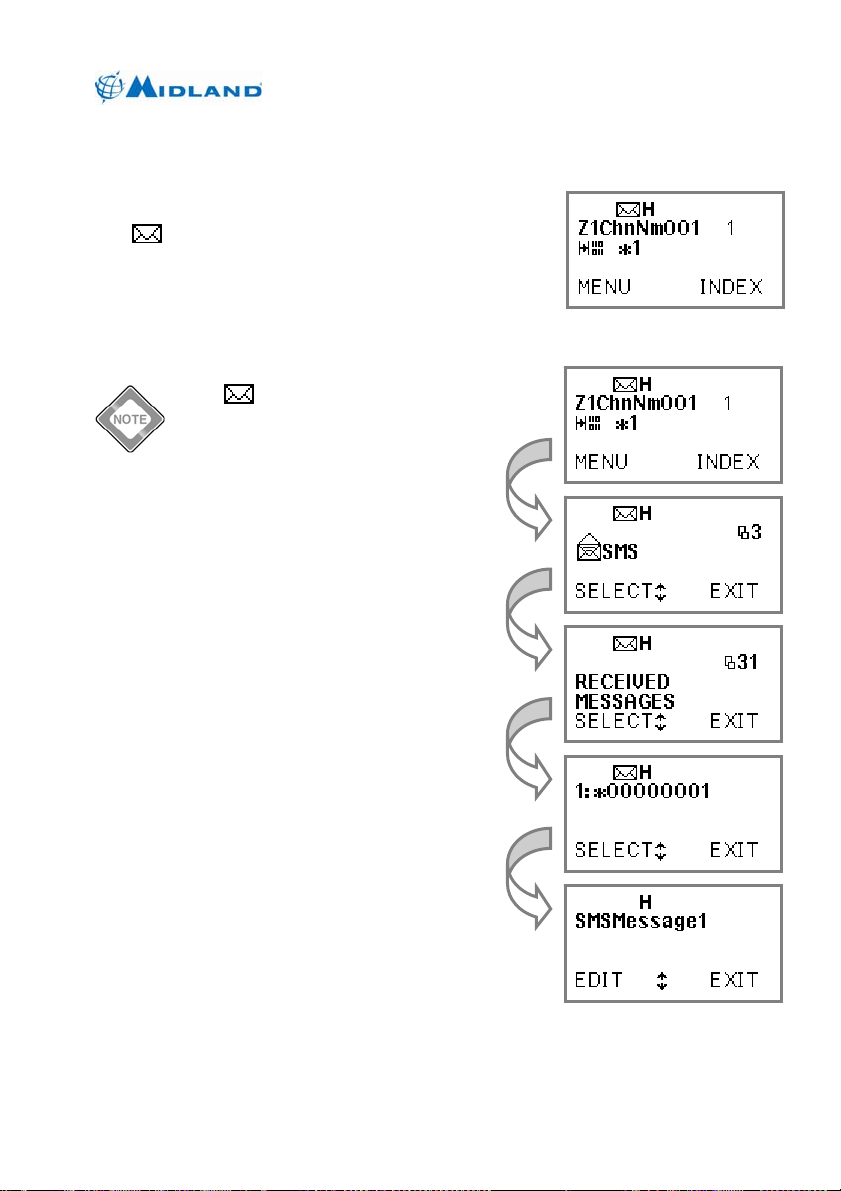 MIDLAND

H
Z1ChnNm001 1
*1
MENU INDEX

NOTE

H
Z1ChnNm001 1
*1
MENU INDEX

H
3
SMS
SELECT EXIT

H
31
RECEIVED
MESSAGES
SELECT EXIT

H
1:*00000001
SELECT EXIT

H
SMSMessage1
EDIT EXIT